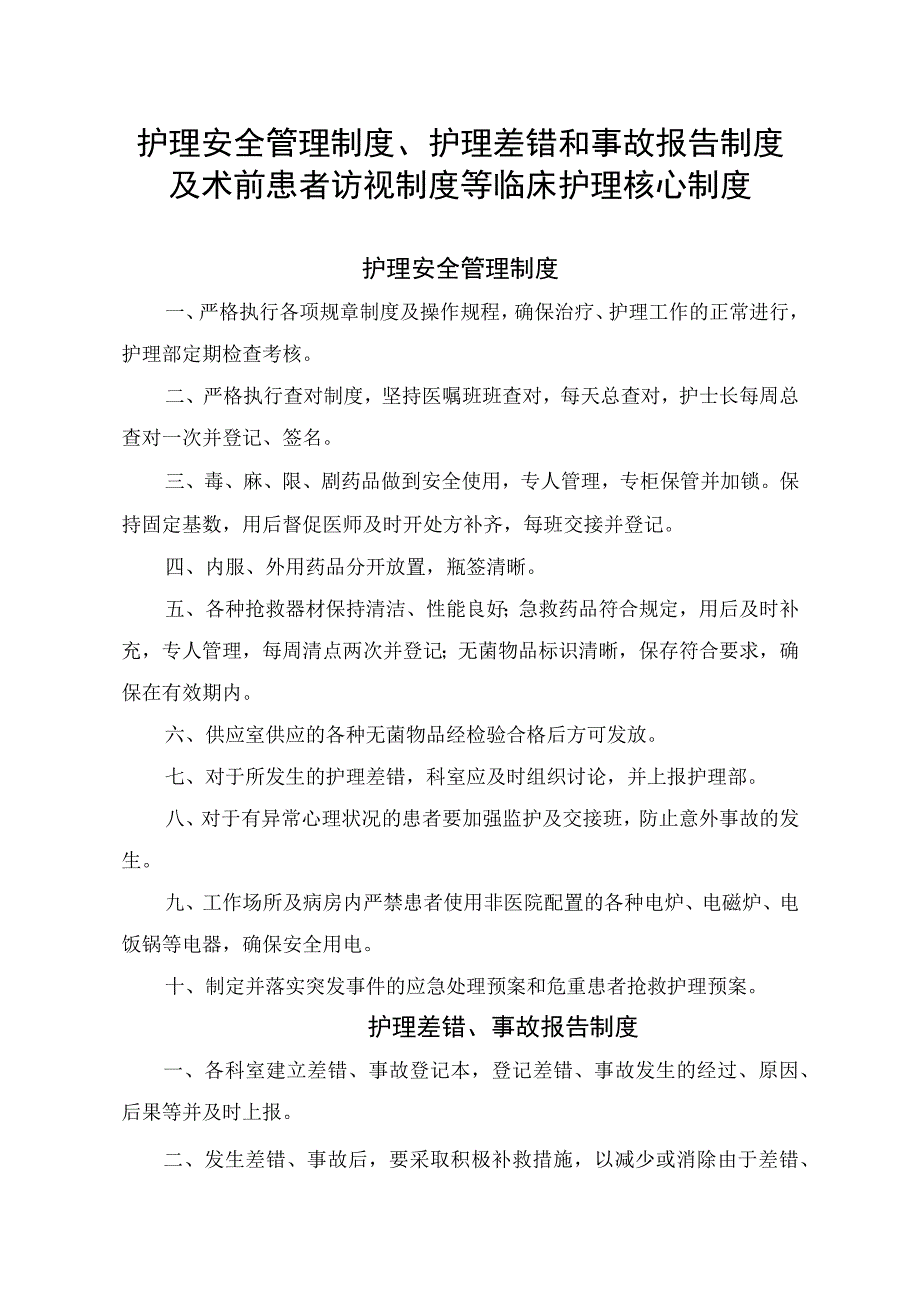 护理安全管理制度、护理差错和事故报告制度及术前患者访视制度等临床护理核心制度

护理安全管理制度

一、严格执行各项规章制度及操作规程，确保治疗、护理工作的正常进行，护理部定期检查考核。

二、严格执行查对制度，坚持医嘱班班查对，每天总查对，护士长每周总查对一次并登记、签名。

三、毒、麻、限、剧药品做到安全使用，专人管理，专柜保管并加锁。保持固定基数，用后督促医师及时开处方补齐，每班交接并登记。

四、内服、外用药品分开放置，瓶签清晰。

五、各种抢救器材保持清洁、性能良好;急救药品符合规定，用后及时补充，专人管理，每周清点两次并登记;无菌物品标识清晰，保存符合要求，确保在有效期内。

六、供应室供应的各种无菌物品经检验合格后方可发放。

七、对于所发生的护理差错，科室应及时组织讨论，并上报护理部。

八、对于有异常心理状况的患者要加强监护及交接班，防止意外事故的发生。

九、工作场所及病房内严禁患者使用非医院配置的各种电炉、电磁炉、电饭锅等电器，确保安全用电。

十、制定并落实突发事件的应急处理预案和危重患者抢救护理预案。

护理差错、事故报告制度

一、各科室建立差错、事故登记本，登记差错、事故发生的经过、原因、后果等并及时上报。

二、发生差错、事故后，要采取积极补救措施，以减少或消除由于差错、